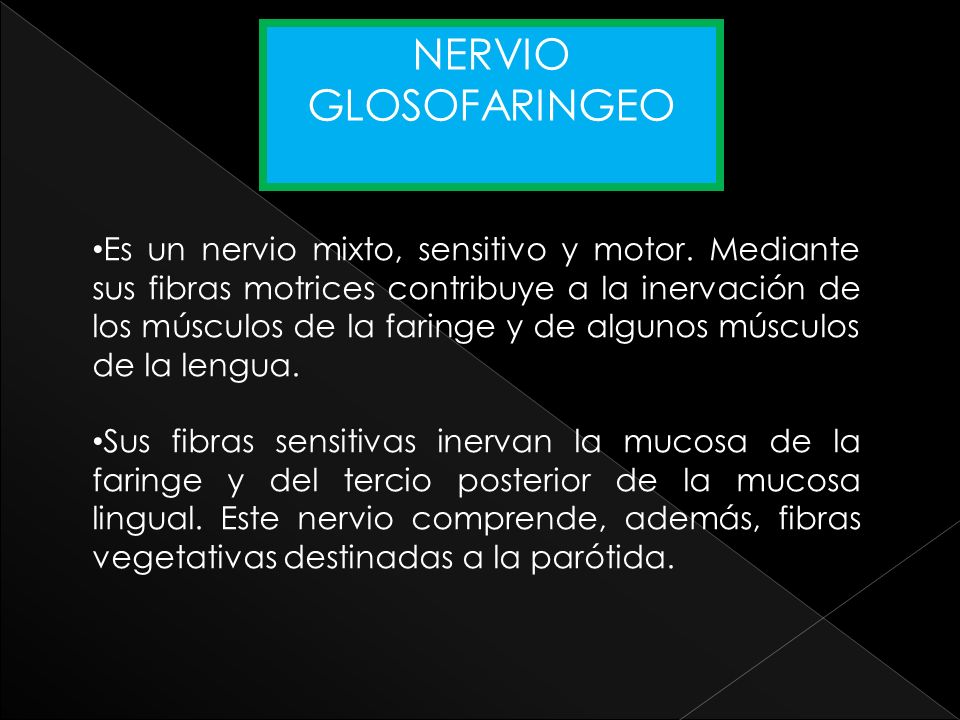 NERVIO GLOSOFARINGEO

•Es un nervio mixto, sensitivo y motor. Mediante sus fibras motrices contribuye a la inervación de los músculos de la faringe y de algunos músculos de la lengua.

•Sus fibras sensitivas inervan la mucosa de la faringe y del tercio posterior de la mucosa lingual. Este nervio comprende, además, fibras vegetativas destinadas a la parótida.